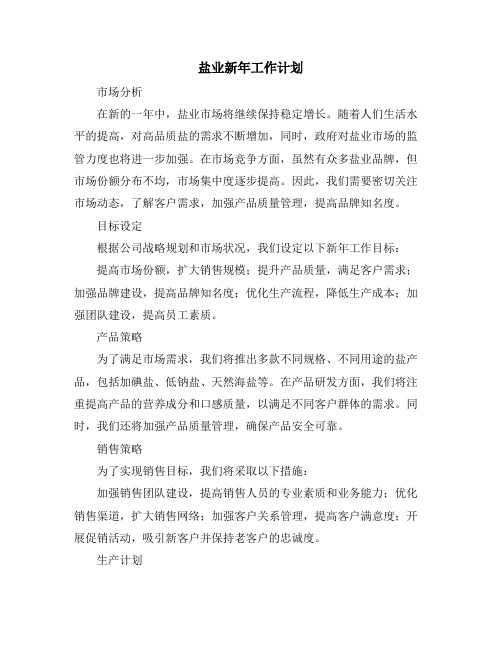 盐业新年工作计划

市场分析

在新的一年中，盐业市场将继续保持稳定增长。随着人们生活水平的提高，对高品质盐的需求不断增加，同时，政府对盐业市场的监管力度也将进一步加强。在市场竞争方面，虽然有众多盐业品牌，但市场份额分布不均，市场集中度逐步提高。因此，我们需要密切关注市场动态，了解客户需求，加强产品质量管理，提高品牌知名度。

目标设定

根据公司战略规划和市场状况，我们设定以下新年工作目标：

提高市场份额，扩大销售规模；提升产品质量，满足客户需求；加强品牌建设，提高品牌知名度；优化生产流程，降低生产成本；加强团队建设，提高员工素质。

产品策略

为了满足市场需求，我们将推出多款不同规格、不同用途的盐产品，包括加碘盐、低钠盐、天然海盐等。在产品研发方面，我们将注重提高产品的营养成分和口感质量，以满足不同客户群体的需求。同时，我们还将加强产品质量管理，确保产品安全可靠。

销售策略

为了实现销售目标，我们将采取以下措施：

加强销售团队建设，提高销售人员的专业素质和业务能力；优化销售渠道，扩大销售网络；加强客户关系管理，提高客户满意度；开展促销活动，吸引新客户并保持老客户的忠诚度。

生产计划